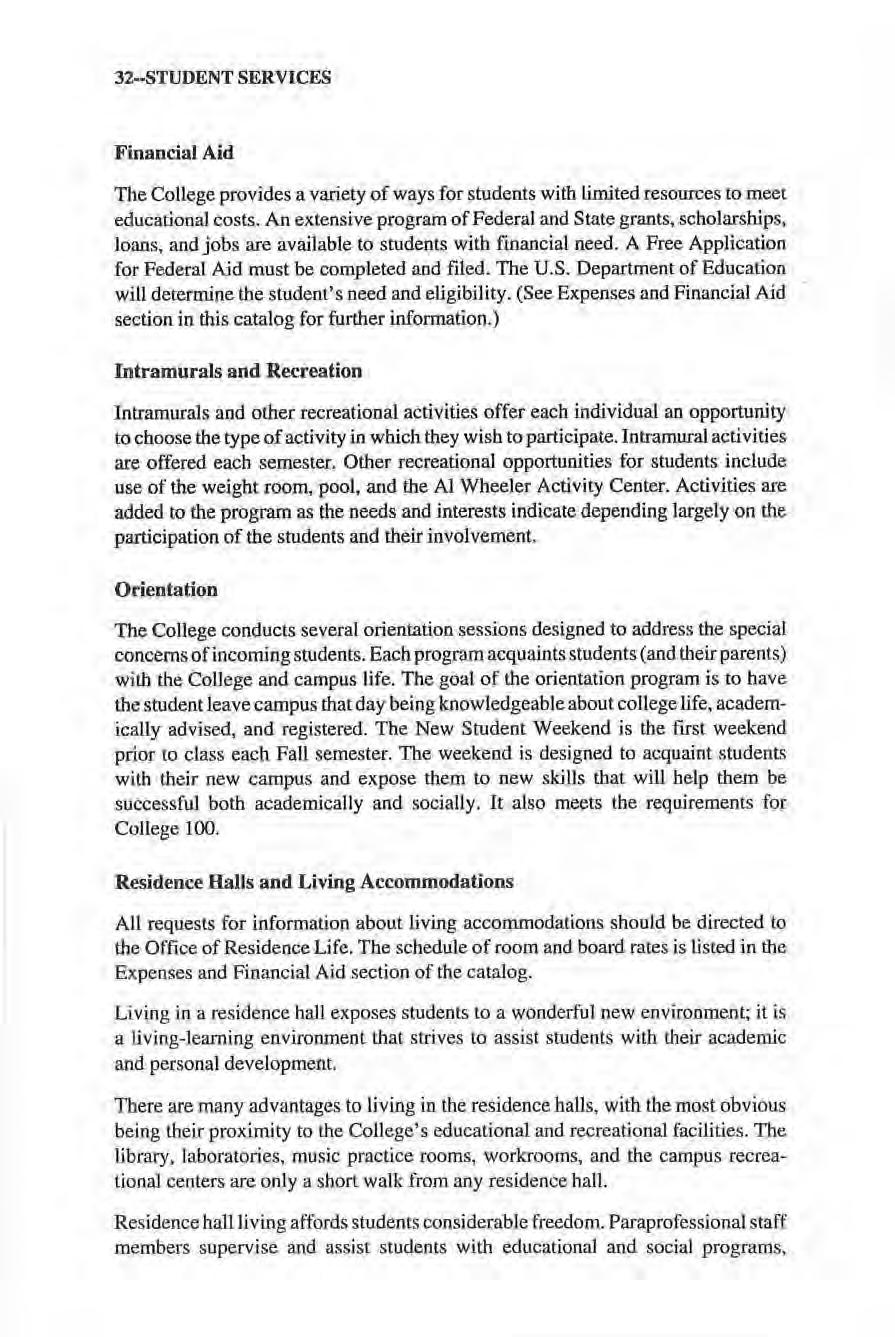 32--STUDENT SERVICES

Financial Aid

The College provides a variety of ways for students with limited resources to meet educational costs. An extensive program of Federal and State grants, scholarships, loans, and jobs are available to students with financial need. A Free Application for Federal Aid must be completed and filed. The U.S. Department of Education will determine the student's need and eligibility. (See Expenses and Financial Aid section in this catalog for further information.)

Intramurals and Recreation

Intramurals and other recreational activities offer each individual an opportunity to choose the type of activity in which they wish to participate. Intramural activities are offered each semester. Other recreational opportunities for students include use of the weight room, pool, and the Al Wheeler Activity Center. Activities are added to the program as the needs and interests indicate depending largely on the participation of the students and their involvement.

Orientation

The College conducts several orientation sessions designed to address the special concerns of incoming students. Each program acquaints students (and their parents) with the College and campus life. The goal of the orientation program is to have the student leave campus that day being knowledgeable about college life, academically advised, and registered. The New Student Weekend is the first weekend prior to class each Fall semester. The weekend is designed to acquaint students with their new campus and expose them to new skills that will help them be successful both academically and socially. It also meets the requirements for College 100.

Residence Halls and Living Accommodations

All requests for information about living accommodations should be directed to the Office of Residence Life. The schedule of room and board rates is listed in the Expenses and Financial Aid section of the catalog.

Living in a residence hall exposes students to a wonderful new environment; it is a living-learning environment that strives to assist students with their academic and personal development.

There are many advantages to living in the residence halls, with the most obvious being their proximity to the College's educational and recreational facilities. The library, laboratories, music practice rooms, workrooms, and the campus recreational centers are only a short walk from any residence hall.

Residence hall living affords students considerable freedom. Paraprofessional staff members supervise and assist students with educational and social programs,